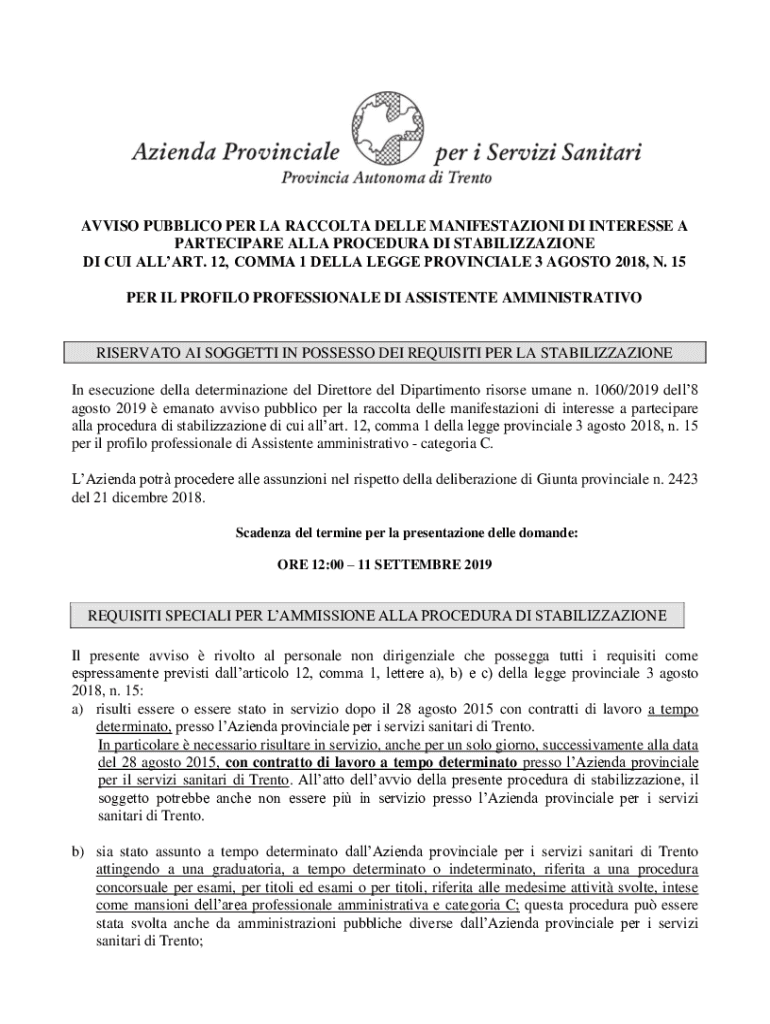 Azienda Provinciale per i Servizi Sanitari
Provincia Autonoma di Trento

AVVISO PUBBLICO PER LA RACCOLTA DELLE MANIFESTAZIONI DI INTERESSE A PARTECIPARE ALLA PROCEDURA DI STABILIZZAZIONE DI CUI ALL'ART. 12, COMMA 1 DELLA LEGGE PROVINCIALE 3 AGOSTO 2018, N. 15

PER IL PROFILO PROFESSIONALE DI ASSISTENTE AMMINISTRATIVO

RISERVATO AI SOGGETTI IN POSSESSO DEI REQUISITI PER LA STABILIZZAZIONE

In esecuzione della determinazione del Direttore del Dipartimento risorse umane n. 1060/2019 dell'8 agosto 2019 è emanato avviso pubblico per la raccolta delle manifestazioni di interesse a partecipare alla procedura di stabilizzazione di cui all'art. 12, comma 1 della legge provinciale 3 agosto 2018, n. 15 per il profilo professionale di Assistente amministrativo - categoria C.

L'Azienda potrà procedere alle assunzioni nel rispetto della deliberazione di Giunta provinciale n. 2423 del 21 dicembre 2018.

Scadenza del termine per la presentazione delle domande:

ORE 12:00 – 11 SETTEMBRE 2019

REQUISITI SPECIALI PER L'AMMISSIONE ALLA PROCEDURA DI STABILIZZAZIONE

Il presente avviso è rivolto al personale non dirigenziale che possegga tutti i requisiti come espressamente previsti dall'articolo 12, comma 1, lettere a), b) e c) della legge provinciale 3 agosto 2018, n. 15:
a) risulti essere o essere stato in servizio dopo il 28 agosto 2015 con contratti di lavoro a tempo determinato, presso l'Azienda provinciale per i servizi sanitari di Trento.
In particolare è necessario risultare in servizio, anche per un solo giorno, successivamente alla data del 28 agosto 2015, con contratto di lavoro a tempo determinato presso l'Azienda provinciale per il servizi sanitari di Trento. All'atto dell'avvio della presente procedura di stabilizzazione, il soggetto potrebbe anche non essere più in servizio presso l'Azienda provinciale per i servizi sanitari di Trento.

b) sia stato assunto a tempo determinato dall'Azienda provinciale per i servizi sanitari di Trento attingendo a una graduatoria, a tempo determinato o indeterminato, riferita a una procedura concorsuale per esami, per titoli ed esami o per titoli, riferita alle medesime attività svolte, intese come mansioni dell'area professionale amministrativa e categoria C; questa procedura può essere stata svolta anche da amministrazioni pubbliche diverse dall'Azienda provinciale per i servizi sanitari di Trento;